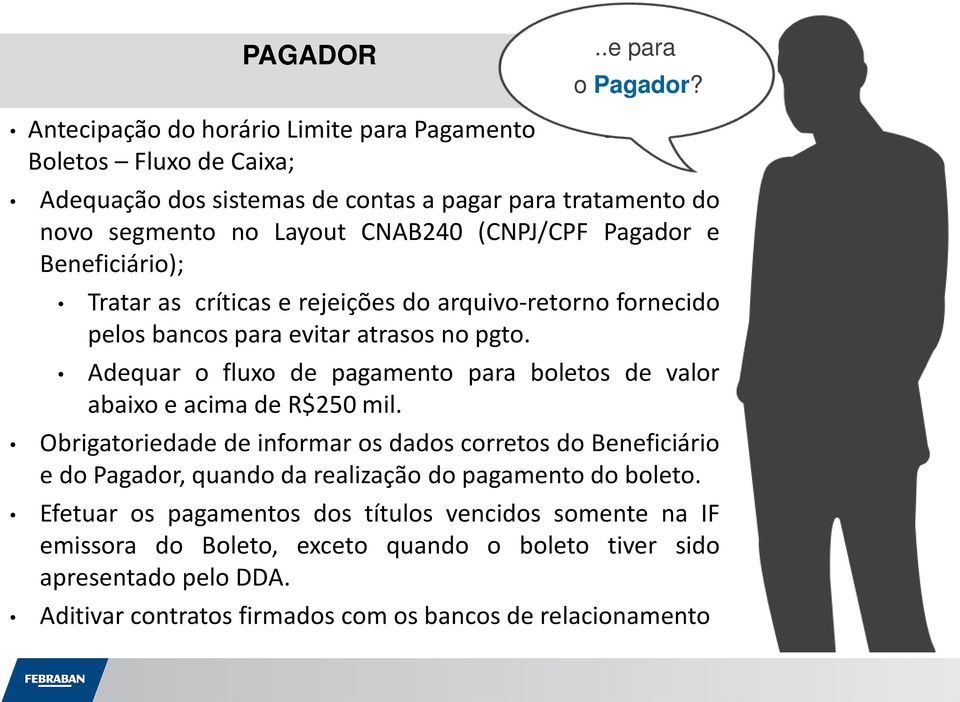 PAGADOR

..e para
o Pagador?

• Antecipação do horário Limite para Pagamento Boletos – Fluxo de Caixa;

• Adequação dos sistemas de contas a pagar para tratamento do novo segmento no Layout CNAB240 (CNPJ/CPF Pagador e Beneficiário);

• Tratar as críticas e rejeições do arquivo-retorno fornecido pelos bancos para evitar atrasos no pgto.

• Adequar o fluxo de pagamento para boletos de valor abaixo e acima de R$250 mil.

• Obrigatoriedade de informar os dados corretos do Beneficiário e do Pagador, quando da realização do pagamento do boleto.

• Efetuar os pagamentos dos títulos vencidos somente na IF emissora do Boleto, exceto quando o boleto tiver sido apresentado pelo DDA.

• Aditivar contratos firmados com os bancos de relacionamento

FEBRABAN